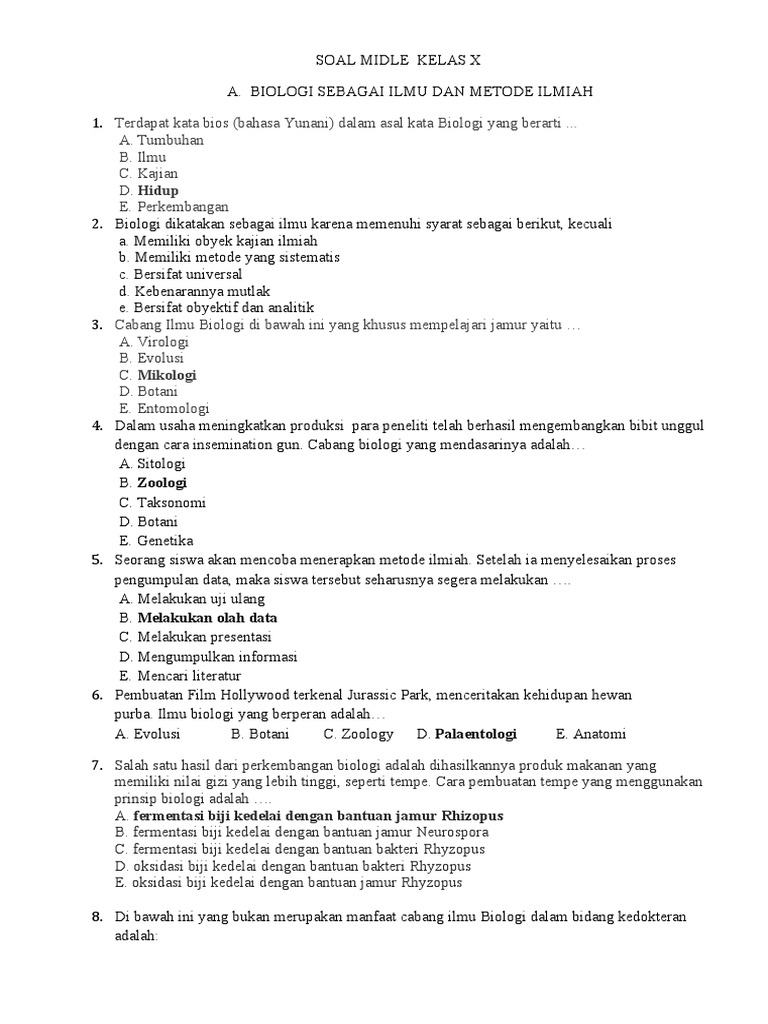 SOAL MIDLE KELAS X

A. BIOLOGI SEBAGAI ILMU DAN METODE ILMIAH

1. Terdapat kata bios (bahasa Yunani) dalam asal kata Biologi yang berarti ...
A. Tumbuhan
B. Ilmu
C. Kajian
D. Hidup
E. Perkembangan

2. Biologi dikatakan sebagai ilmu karena memenuhi syarat sebagai berikut, kecuali
a. Memiliki obyek kajian ilmiah
b. Memiliki metode yang sistematis
c. Bersifat universal
d. Kebenarannya mutlak
e. Bersifat obyektif dan analitik

3. Cabang Ilmu Biologi di bawah ini yang khusus mempelajari jamur yaitu …
A. Virologi
B. Evolusi
C. Mikologi
D. Botani
E. Entomologi

4. Dalam usaha meningkatkan produksi para peneliti telah berhasil mengembangkan bibit unggul dengan cara insemination gun. Cabang biologi yang mendasarinya adalah…
A. Sitologi
B. Zoologi
C. Taksonomi
D. Botani
E. Genetika

5. Seorang siswa akan mencoba menerapkan metode ilmiah. Setelah ia menyelesaikan proses pengumpulan data, maka siswa tersebut seharusnya segera melakukan ….
A. Melakukan uji ulang
B. Melakukan olah data
C. Melakukan presentasi
D. Mengumpulkan informasi
E. Mencari literatur

6. Pembuatan Film Hollywood terkenal Jurassic Park, menceritakan kehidupan hewan purba. Ilmu biologi yang berperan adalah…
A. Evolusi B. Botani C. Zoology D. Palaentologi E. Anatomi

7. Salah satu hasil dari perkembangan biologi adalah dihasilkannya produk makanan yang memiliki nilai gizi yang lebih tinggi, seperti tempe. Cara pembuatan tempe yang menggunakan prinsip biologi adalah ….
A. fermentasi biji kedelai dengan bantuan jamur Rhizopus
B. fermentasi biji kedelai dengan bantuan jamur Neurospora
C. fermentasi biji kedelai dengan bantuan bakteri Rhyzopus
D. oksidasi biji kedelai dengan bantuan bakteri Rhyzopus
E. oksidasi biji kedelai dengan bantuan jamur Rhyzopus

8. Di bawah ini yang bukan merupakan manfaat cabang ilmu Biologi dalam bidang kedokteran adalah: